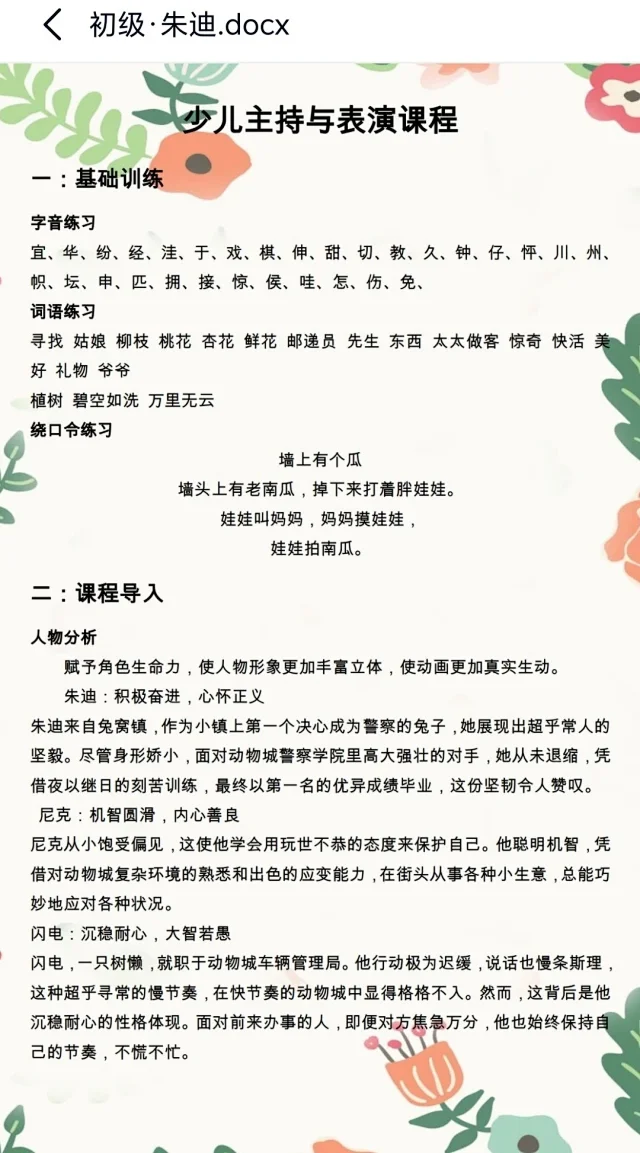 初级·朱迪.docx

少儿主持与表演课程

一：基础训练

字音练习

宜、华、纷、经、洼、于、戏、棋、伸、甜、切、教、久、钟、仔、怦、川、州、帜、坛、申、匹、拥、接、惊、侯、哇、怎、伤、免、

词语练习

寻找 姑娘 柳枝 桃花 杏花 鲜花 邮递员 先生 东西 太太做客 惊奇 快活 美好 礼物 爷爷

植树 碧空如洗 万里无云

绕口令练习

墙上有个瓜

墙头上有老南瓜，掉下来打着胖娃娃。

娃娃叫妈妈，妈妈摸娃娃，

娃娃拍南瓜。

二：课程导入

人物分析

赋予角色生命力，使人物形象更加丰富立体，使动画更加真实生动。

朱迪：积极奋进，心怀正义

朱迪来自兔窝镇，作为小镇上第一个决心成为警察的兔子，她展现出超乎常人的坚毅。尽管身形娇小，面对动物城警察学院里高大强壮的对手，她从未退缩，凭借夜以继日的刻苦训练，最终以第一名的优异成绩毕业，这份坚韧令人赞叹。

尼克：机智圆滑，内心善良

尼克从小饱受偏见，这使他学会用玩世不恭的态度来保护自己。他聪明机智，凭借对动物城复杂环境的熟悉和出色的应变能力，在街头从事各种小生意，总能巧妙地应对各种状况。

闪电：沉稳耐心，大智若愚

闪电，一只树懒，就职于动物城车辆管理局。他行动极为迟缓，说话也慢条斯理，这种超乎寻常的慢节奏，在快节奏的动物城中显得格格不入。然而，这背后是他沉稳耐心的性格体现。面对前来办事的人，即便对方焦急万分，他也始终保持自己的节奏，不慌不忙。